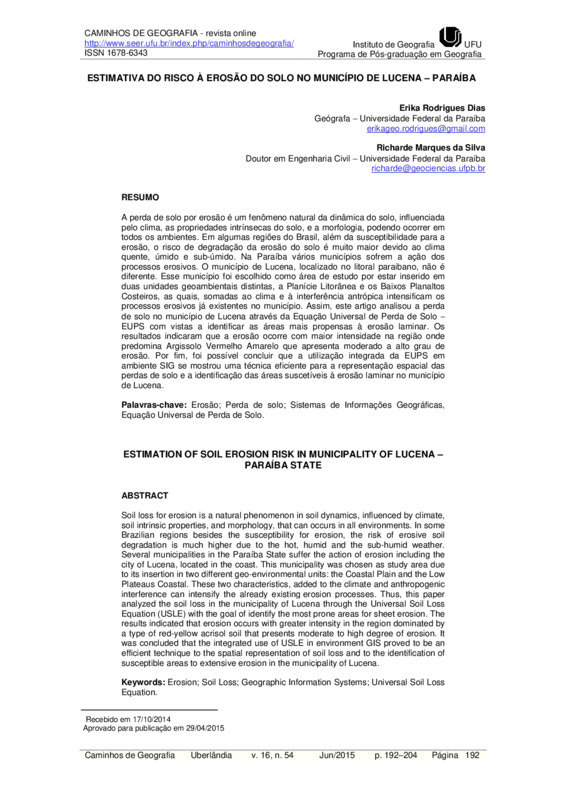 CAMINHOS DE GEOGRAFIA - revista online
http://www.seer.ufu.br/index.php/caminhosdegeografia/
ISSN 1678-6343

Instituto de Geografia UFU
Programa de Pós-graduação em Geografia

ESTIMATIVA DO RISCO À EROSÃO DO SOLO NO MUNICÍPIO DE LUCENA – PARAÍBA

Erika Rodrigues Dias
Geógrafa – Universidade Federal da Paraíba
erikageo.rodrigues@gmail.com

Richarde Marques da Silva
Doutor em Engenharia Civil – Universidade Federal da Paraíba
richarde@geociencias.ufpb.br

RESUMO

A perda de solo por erosão é um fenômeno natural da dinâmica do solo, influenciada pelo clima, as propriedades intrínsecas do solo, e a morfologia, podendo ocorrer em todos os ambientes. Em algumas regiões do Brasil, além da susceptibilidade para a erosão, o risco de degradação da erosão do solo é muito maior devido ao clima quente, úmido e sub-úmido. Na Paraíba vários municípios sofrem a ação dos processos erosivos. O município de Lucena, localizado no litoral paraibano, não é diferente. Esse município foi escolhido como área de estudo por estar inserido em duas unidades geoambientais distintas, a Planície Litorânea e os Baixos Planaltos Costeiros, as quais, somadas ao clima e à interferência antrópica intensificam os processos erosivos já existentes no município. Assim, este artigo analisou a perda de solo no município de Lucena através da Equação Universal de Perda de Solo – EUPS com vistas a identificar as áreas mais propensas à erosão laminar. Os resultados indicaram que a erosão ocorre com maior intensidade na região onde predomina Argissolo Vermelho Amarelo que apresenta moderado a alto grau de erosão. Por fim, foi possível concluir que a utilização integrada da EUPS em ambiente SIG se mostrou uma técnica eficiente para a representação espacial das perdas de solo e a identificação das áreas suscetíveis à erosão laminar no município de Lucena.

Palavras-chave: Erosão; Perda de solo; Sistemas de Informações Geográficas, Equação Universal de Perda de Solo.

ESTIMATION OF SOIL EROSION RISK IN MUNICIPALITY OF LUCENA – PARAÍBA STATE

ABSTRACT

Soil loss for erosion is a natural phenomenon in soil dynamics, influenced by climate, soil intrinsic properties, and morphology, that can occurs in all environments. In some Brazilian regions besides the susceptibility for erosion, the risk of erosive soil degradation is much higher due to the hot, humid and the sub-humid weather. Several municipalities in the Paraíba State suffer the action of erosion including the city of Lucena, located in the coast. This municipality was chosen as study area due to its insertion in two different geo-environmental units: the Coastal Plain and the Low Plateaus Coastal. These two characteristics, added to the climate and anthropogenic interference can intensify the already existing erosion processes. Thus, this paper analyzed the soil loss in the municipality of Lucena through the Universal Soil Loss Equation (USLE) with the goal of identify the most prone areas for sheet erosion. The results indicated that erosion occurs with greater intensity in the region dominated by a type of red-yellow acrisol soil that presents moderate to high degree of erosion. It was concluded that the integrated use of USLE in environment GIS proved to be an efficient technique to the spatial representation of soil loss and to the identification of susceptible areas to extensive erosion in the municipality of Lucena.

Keywords: Erosion; Soil Loss; Geographic Information Systems; Universal Soil Loss Equation.

Recebido em 17/10/2014
Aprovado para publicação em 29/04/2015

Caminhos de Geografia Uberlândia v. 16, n. 54 Jun/2015 p. 192–204 Página 192